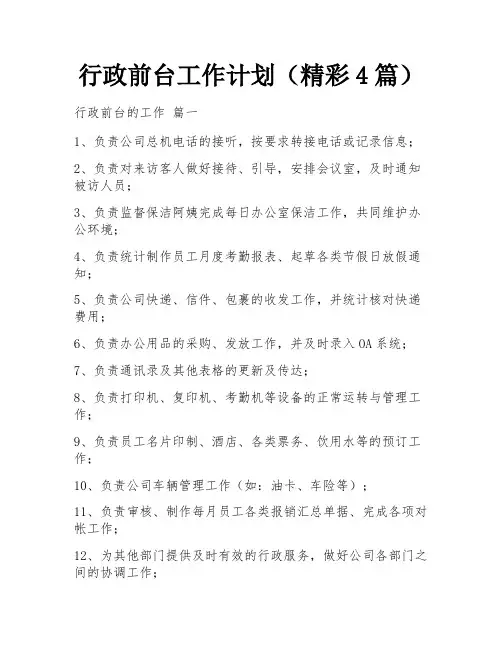 行政前台工作计划（精彩4篇）

行政前台的工作 篇一

1、负责公司总机电话的接听，按要求转接电话或记录信息；

2、负责对来访客人做好接待、引导，安排会议室，及时通知被访人员；

3、负责监督保洁阿姨完成每日办公室保洁工作，共同维护办公环境；

4、负责统计制作员工月度考勤报表、起草各类节假日放假通知；

5、负责公司快递、信件、包裹的收发工作，并统计核对快递费用；

6、负责办公用品的采购、发放工作，并及时录入OA系统；

7、负责通讯录及其他表格的更新及传达；

8、负责打印机、复印机、考勤机等设备的正常运转与管理工作；

9、负责员工名片印制、酒店、各类票务、饮用水等的预订工作；

10、负责公司车辆管理工作（如：油卡、车险等）；

11、负责审核、制作每月员工各类报销汇总单据、完成各项对帐工作；

12、为其他部门提供及时有效的行政服务，做好公司各部门之间的协调工作；